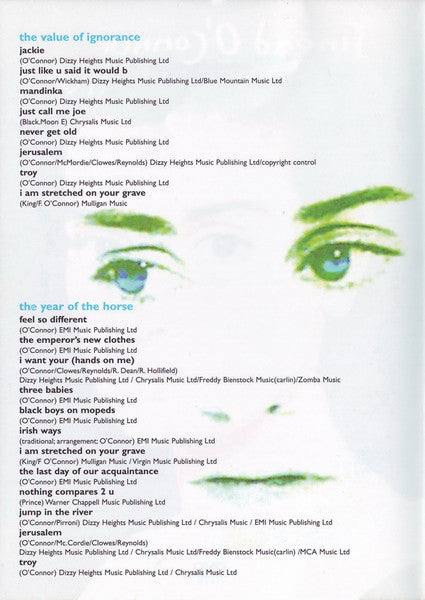 the value of ignorance

jackie
(O'Connor) Dizzy Heights Music Publishing Ltd
just like u said it would b
(O'Connor/Wickham) Dizzy Heights Music Publishing Ltd/Blue Mountain Music Ltd
mandinka
(O'Connor) Dizzy Heights Music Publishing Ltd
just call me joe
(Black.Moon E) Chrysalis Music Ltd
never get old
(O'Connor) Dizzy Heights Music Publishing Ltd
jerusalem
(O'Connor/McMordie/Clowes/Reynolds) Dizzy Heights Music Publishing Ltd/copyright control
troy
(O'Connor) Dizzy Heights Music Publishing Ltd
i am stretched on your grave
(King/F. O'Connor) Mulligan Music

the year of the horse

feel so different
(O'Connor) EMI Music Publishing Ltd
the emperor's new clothes
(O'Connor) EMI Music Publishing Ltd
i want your (hands on me)
(O'Connor/Clowes/Reynolds/R. Dean/R. Hollifield)
Dizzy Heights Music Publishing Ltd / Chrysalis Music Ltd/Freddy Bienstock Music(carlin)/Zomba Music
three babies
(O'Connor) EMI Music Publishing Ltd
black boys on mopeds
(O'Connor) EMI Music Publishing Ltd
irish ways
(traditional; arrangement; O'Connor) EMI Music Publishing Ltd
i am stretched on your grave
(King/F O'Connor) Mulligan Music / Virgin Music Publishing Ltd
the last day of our acquaintance
(O'Connor) EMI Music Publishing Ltd
nothing compares 2 u
(Prince) Warner Chappell Music Publishing Ltd
jump in the river
(O'Connor/Pirroni) Dizzy Heights Music Publishing Ltd / Chrysalis Music / EMI Music Publishing Ltd
jerusalem
(O'Connor/Mc.Cordie/Clowes/Reynolds)
Dizzy Heights Music Publishing Ltd / Chrysalis Music Ltd/Freddy Bienstock Music(carlin) /MCA Music Ltd
troy
(O'Connor) Dizzy Heights Music Publishing Ltd / Chrysalis Music Ltd